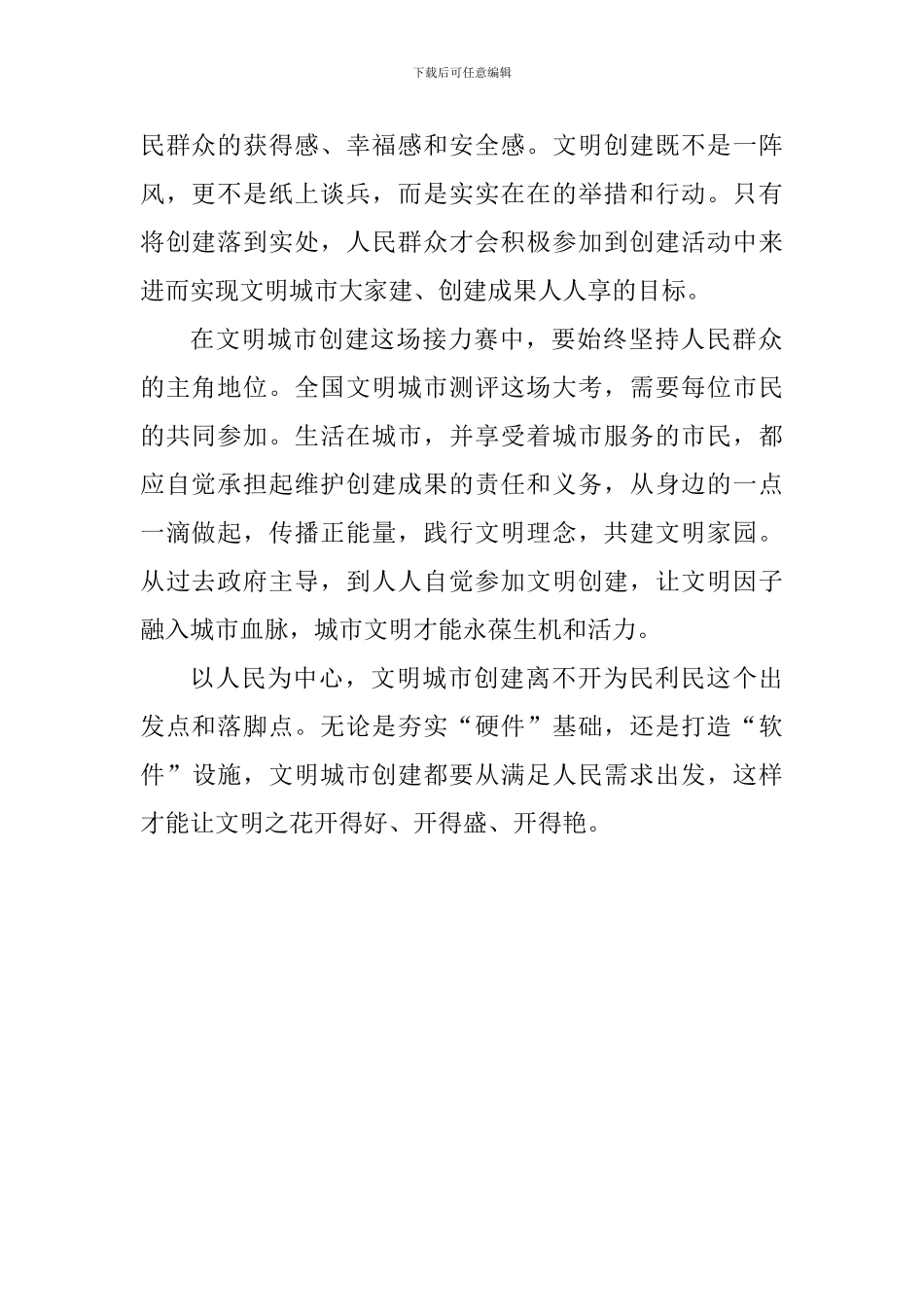 下载后可任意编辑

民群众的获得感、幸福感和安全感。文明创建既不是一阵风，更不是纸上谈兵，而是实实在在的举措和行动。只有将创建落到实处，人民群众才会积极参加到创建活动中来进而实现文明城市大家建、创建成果人人享的目标。

在文明城市创建这场接力赛中，要始终坚持人民群众的主角地位。全国文明城市测评这场大考，需要每位市民的共同参加。生活在城市，并享受着城市服务的市民，都应自觉承担起维护创建成果的责任和义务，从身边的一点一滴做起，传播正能量，践行文明理念，共建文明家园。从过去政府主导，到人人自觉参加文明创建，让文明因子融入城市血脉，城市文明才能永葆生机和活力。

以人民为中心，文明城市创建离不开为民利民这个出发点和落脚点。无论是夯实“硬件”基础，还是打造“软件”设施，文明城市创建都要从满足人民需求出发，这样才能让文明之花开得好、开得盛、开得艳。